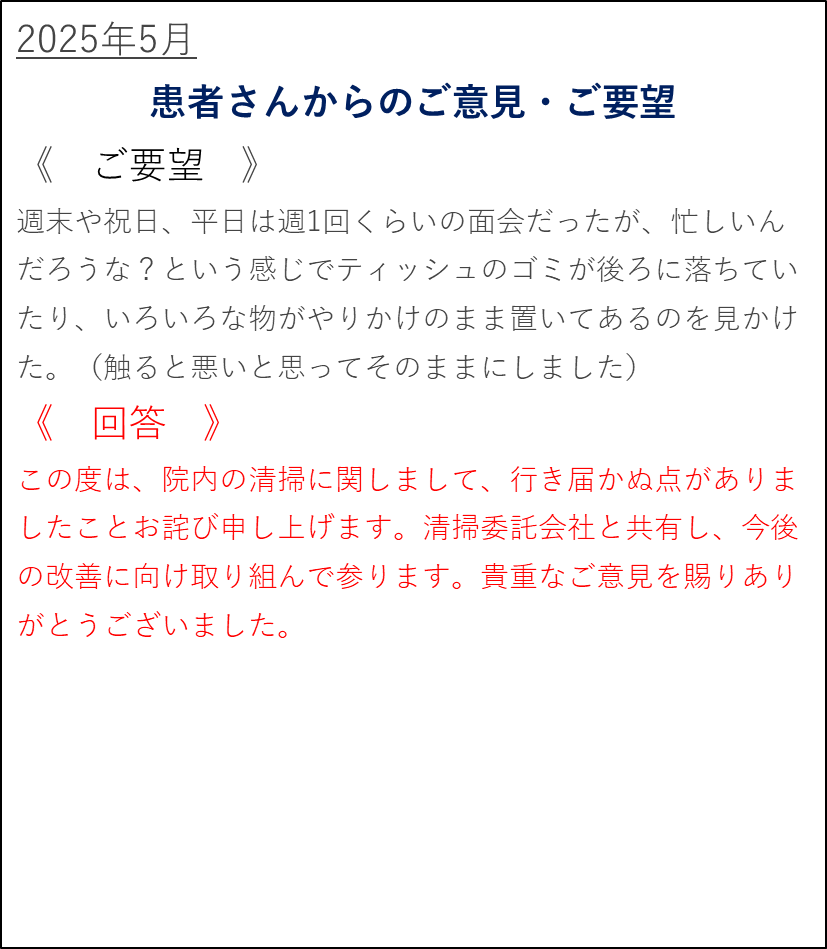 2025年5月

患者さんからのご意見・ご要望

《　ご要望　》

週末や祝日、平日は週1回くらいの面会だったが、忙しいんだろうな？という感じでティッシュのゴミが後ろに落ちていたり、いろいろな物がやりかけのまま置いてあるのを見かけた。（触ると悪いと思ってそのままにしました）

《　回答　》

この度は、院内の清掃に関しまして、行き届かぬ点がありましたことお詫び申し上げます。清掃委託会社と共有し、今後の改善に向け取り組んで参ります。貴重なご意見を賜りありがとうございました。